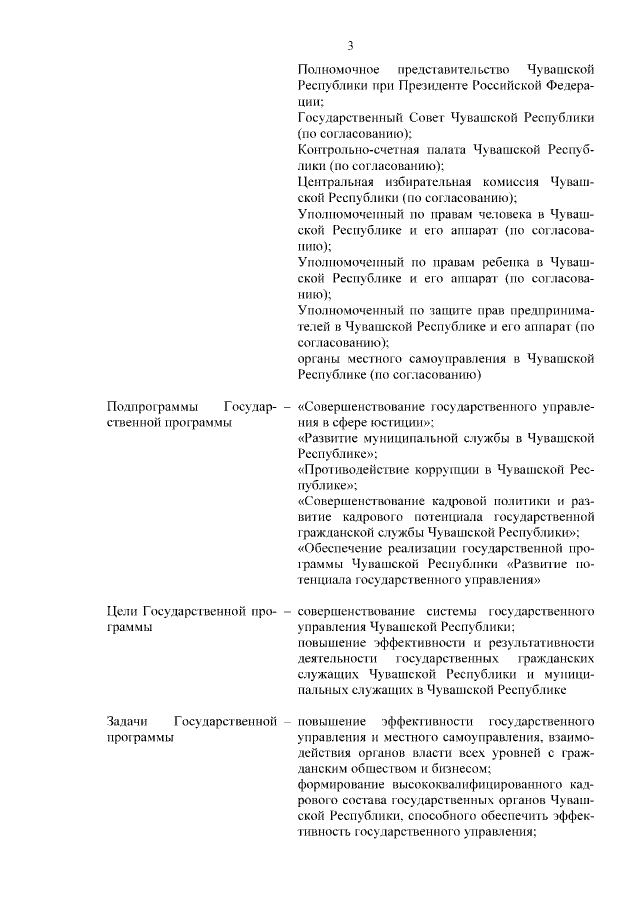 3

Полномочное представительство Чувашской Республики при Президенте Российской Федерации;
Государственный Совет Чувашской Республики (по согласованию);
Контрольно-счетная палата Чувашской Республики (по согласованию);
Центральная избирательная комиссия Чувашской Республики (по согласованию);
Уполномоченный по правам человека в Чувашской Республике и его аппарат (по согласованию);
Уполномоченный по правам ребенка в Чувашской Республике и его аппарат (по согласованию);
Уполномоченный по защите прав предпринимателей в Чувашской Республике и его аппарат (по согласованию);
органы местного самоуправления в Чувашской Республике (по согласованию)

Подпрограммы Государственной программы – «Совершенствование государственного управления в сфере юстиции»;
«Развитие муниципальной службы в Чувашской Республике»;
«Противодействие коррупции в Чувашской Республике»;
«Совершенствование кадровой политики и развитие кадрового потенциала государственной гражданской службы Чувашской Республики»;
«Обеспечение реализации государственной программы Чувашской Республики «Развитие потенциала государственного управления»

Цели Государственной программы – совершенствование системы государственного управления Чувашской Республики;
повышение эффективности и результативности деятельности государственных гражданских служащих Чувашской Республики и муниципальных служащих в Чувашской Республике

Задачи Государственной программы – повышение эффективности государственного управления и местного самоуправления, взаимодействия органов власти всех уровней с гражданским обществом и бизнесом;
формирование высококвалифицированного кадрового состава государственных органов Чувашской Республики, способного обеспечить эффективность государственного управления;